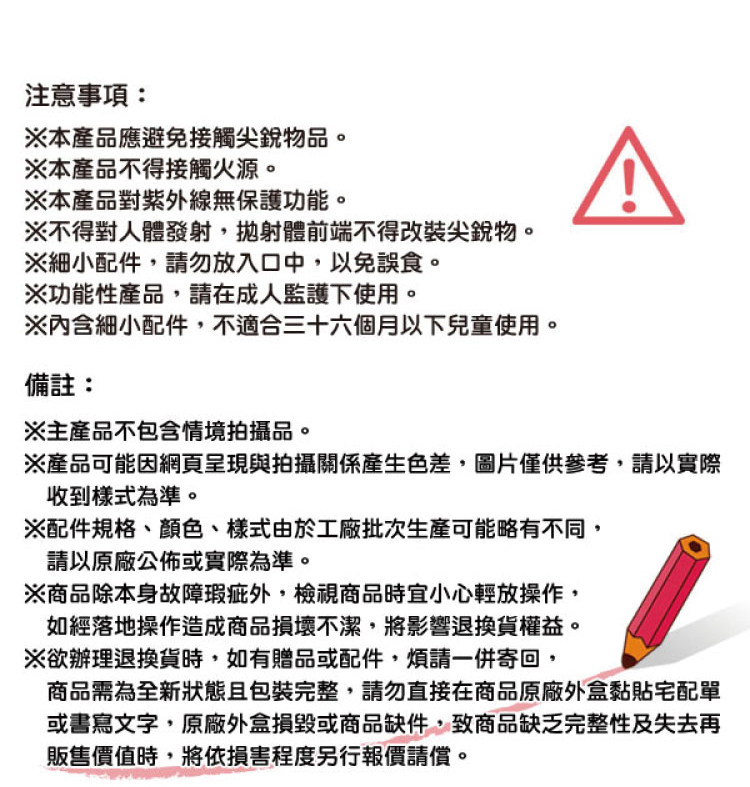 注意事項：

※本產品應避免接觸尖銳物品。
※本產品不得接觸火源。
※本產品對紫外線無保護功能。
※不得對人體發射，拋射體前端不得改裝尖銳物。
※細小配件，請勿放入口中，以免誤食。
※功能性產品，請在成人監護下使用。
※內含細小配件，不適合三十六個月以下兒童使用。

備註：

※主產品不包含情境拍攝品。
※產品可能因網頁呈現與拍攝關係產生色差，圖片僅供參考，請以實際收到樣式為準。
※配件規格、顏色、樣式由於工廠批次生產可能略有不同，請以原廠公佈或實際為準。
※商品除本身故障瑕疵外，檢視商品時宜小心輕放操作，如經落地操作造成商品損壞不潔，將影響退換貨權益。
※欲辦理退換貨時，如有贈品或配件，煩請一併寄回，商品需為全新狀態且包裝完整，請勿直接在商品原廠外盒黏貼宅配單或書寫文字，原廠外盒損毀或商品缺件，致商品缺乏完整性及失去再販售價值時，將依損害程度另行報價請償。